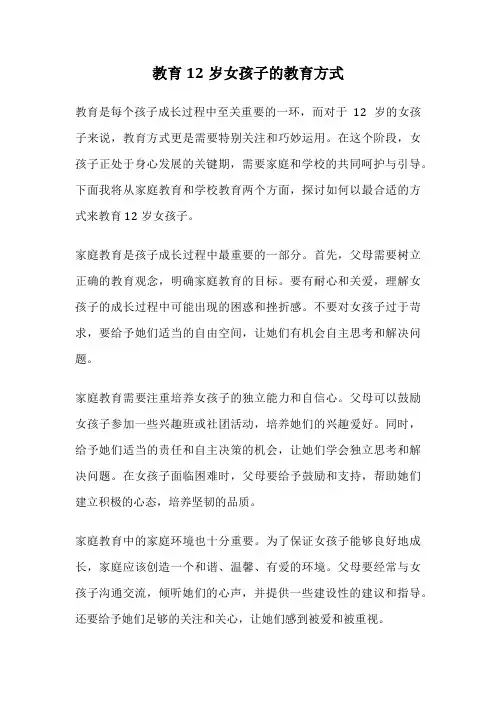 教育 12 岁女孩子的教育方式

教育是每个孩子成长过程中至关重要的一环，而对于 12 岁的女孩子来说，教育方式更是需要特别关注和巧妙运用。在这个阶段，女孩子正处于身心发展的关键期，需要家庭和学校的共同呵护与引导。下面我将从家庭教育和学校教育两个方面，探讨如何以最合适的方式来教育 12 岁女孩子。

家庭教育是孩子成长过程中最重要的一部分。首先，父母需要树立正确的教育观念，明确家庭教育的目标。要有耐心和关爱，理解女孩子的成长过程中可能出现的困惑和挫折感。不要对女孩子过于苛求，要给予她们适当的自由空间，让她们有机会自主思考和解决问题。

家庭教育需要注重培养女孩子的独立能力和自信心。父母可以鼓励女孩子参加一些兴趣班或社团活动，培养她们的兴趣爱好。同时，给予她们适当的责任和自主决策的机会，让她们学会独立思考和解决问题。在女孩子面临困难时，父母要给予鼓励和支持，帮助她们建立积极的心态，培养坚韧的品质。

家庭教育中的家庭环境也十分重要。为了保证女孩子能够良好地成长，家庭应该创造一个和谐、温馨、有爱的环境。父母要经常与女孩子沟通交流，倾听她们的心声，并提供一些建设性的建议和指导。还要给予她们足够的关注和关心，让她们感到被爱和被重视。